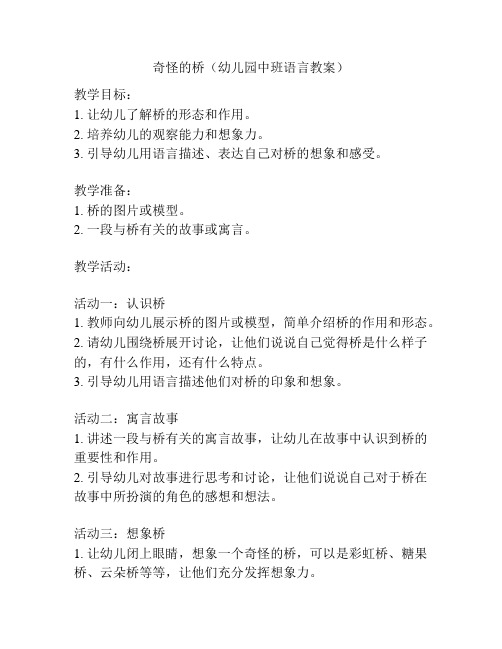 奇怪的桥（幼儿园中班语言教案）

教学目标：
1. 让幼儿了解桥的形态和作用。
2. 培养幼儿的观察能力和想象力。
3. 引导幼儿用语言描述、表达自己对桥的想象和感受。

教学准备：
1. 桥的图片或模型。
2. 一段与桥有关的故事或寓言。

教学活动：

活动一：认识桥
1. 教师向幼儿展示桥的图片或模型，简单介绍桥的作用和形态。
2. 请幼儿围绕桥展开讨论，让他们说说自己觉得桥是什么样子的，有什么作用，还有什么特点。
3. 引导幼儿用语言描述他们对桥的印象和想象。

活动二：寓言故事
1. 讲述一段与桥有关的寓言故事，让幼儿在故事中认识到桥的重要性和作用。
2. 引导幼儿对故事进行思考和讨论，让他们说说自己对于桥在故事中所扮演的角色的感想和想法。

活动三：想象桥
1. 让幼儿闭上眼睛，想象一个奇怪的桥，可以是彩虹桥、糖果桥、云朵桥等等，让他们充分发挥想象力。